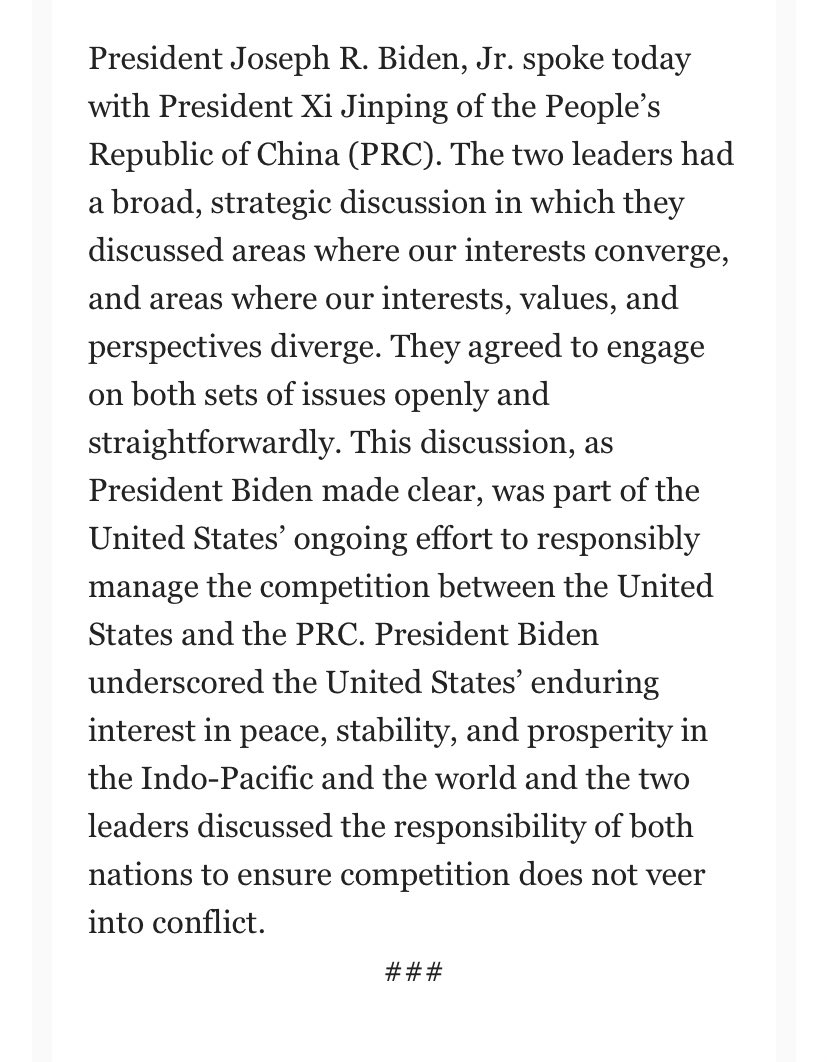 President Joseph R. Biden, Jr. spoke today with President Xi Jinping of the People's Republic of China (PRC). The two leaders had a broad, strategic discussion in which they discussed areas where our interests converge, and areas where our interests, values, and perspectives diverge. They agreed to engage on both sets of issues openly and straightforwardly. This discussion, as President Biden made clear, was part of the United States' ongoing effort to responsibly manage the competition between the United States and the PRC. President Biden underscored the United States' enduring interest in peace, stability, and prosperity in the Indo-Pacific and the world and the two leaders discussed the responsibility of both nations to ensure competition does not veer into conflict.

###